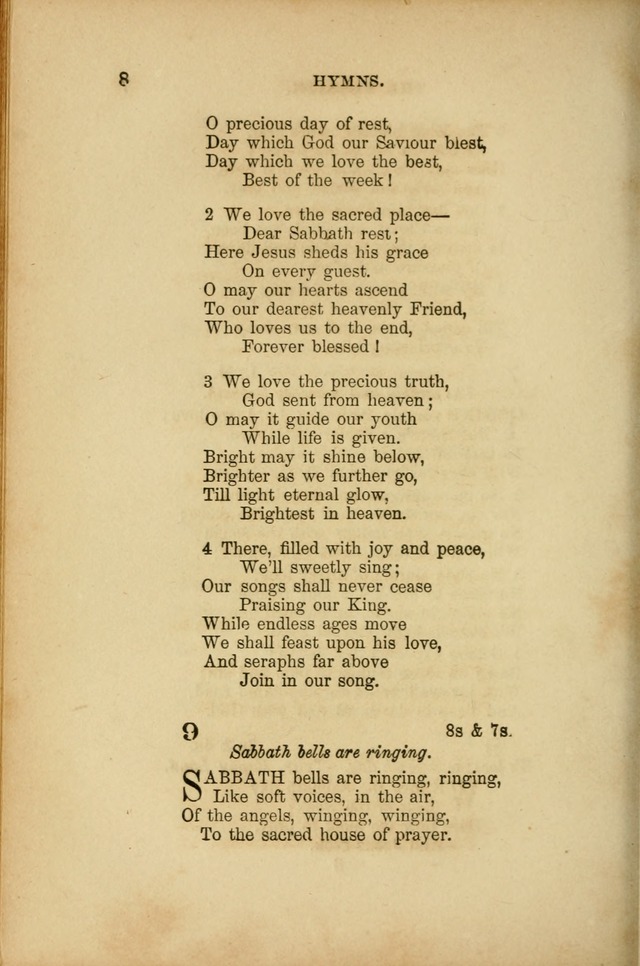 8 HYMNS.

O precious day of rest,
Day which God our Saviour blest,
Day which we love the best,
Best of the week!

2 We love the sacred place—
Dear Sabbath rest;
Here Jesus sheds his grace
On every guest.
O may our hearts ascend
To our dearest heavenly Friend,
Who loves us to the end,
Forever blessed!

3 We love the precious truth,
God sent from heaven;
O may it guide our youth
While life is given.
Bright may it shine below,
Brighter as we further go,
Till light eternal glow,
Brightest in heaven.

4 There, filled with joy and peace,
We'll sweetly sing;
Our songs shall never cease
Praising our King.
While endless ages move
We shall feast upon his love,
And seraphs far above
Join in our song.

9 8s & 7s.

Sabbath bells are ringing.

SABBATH bells are ringing, ringing,
Like soft voices, in the air,
Of the angels, winging, winging,
To the sacred house of prayer.